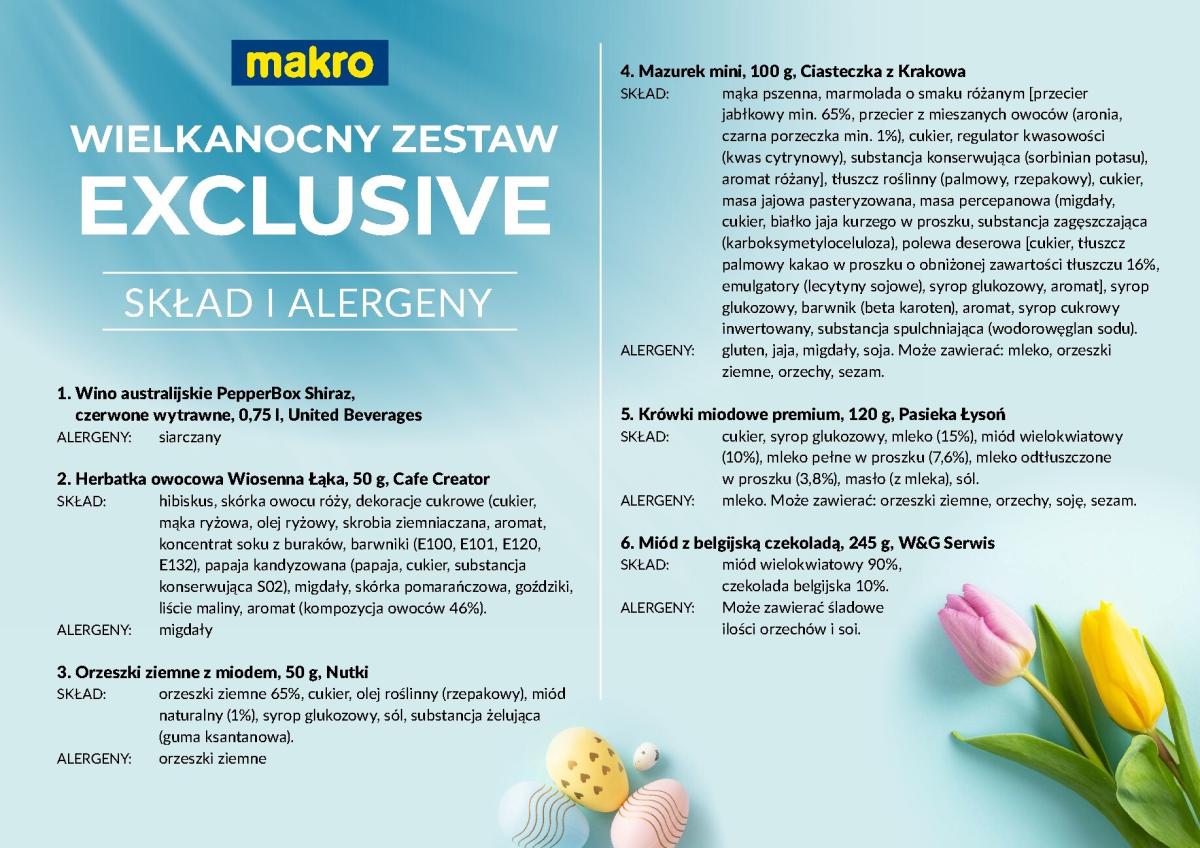 makro

WIELKANOCNY ZESTAW
EXCLUSIVE

SKŁAD I ALERGENY

1. Wino australijskie PepperBox Shiraz, czerwone wytrawne, 0,75 l, United Beverages
ALERGENY: siarczany

2. Herbatka owocowa Wiosenna Łąka, 50 g, Cafe Creator
SKŁAD: hibiskus, skórka owocu róży, dekoracje cukrowe (cukier, mąka ryżowa, olej ryżowy, skrobia ziemniaczana, aromat, koncentrat soku z buraków, barwniki (E100, E101, E120, E132), papaja kandyzowana (papaja, cukier, substancja konserwująca S02), migdały, skórka pomarańczowa, goździki, liście maliny, aromat (kompozycja owoców 46%).
ALERGENY: migdały

3. Orzeszki ziemne z miodem, 50 g, Nutki
SKŁAD: orzeszki ziemne 65%, cukier, olej roślinny (rzepakowy), miód naturalny (1%), syrop glukozowy, sól, substancja żelująca (guma ksantanowa).
ALERGENY: orzeszki ziemne

4. Mazurek mini, 100 g, Ciasteczka z Krakowa
SKŁAD: mąka pszenna, marmolada o smaku różanym [przecier jabłkowy min. 65%, przecier z mieszanych owoców (aronia, czarna porzeczka min. 1%), cukier, regulator kwasowości (kwas cytrynowy), substancja konserwująca (sorbinian potasu), aromat różany], tłuszcz roślinny (palmowy, rzepakowy), cukier, masa jajowa pasteryzowana, masa percepanowa (migdały, cukier, białko jaja kurzego w proszku, substancja zagęszczająca (karboksymetyloceluloza), polewa deserowa [cukier, tłuszcz palmowy kakao w proszku o obniżonej zawartości tłuszczu 16%, emulgatory (lecytyny sojowe), syrop glukozowy, aromat], syrop glukozowy, barwnik (beta karoten), aromat, syrop cukrowy inwertowany, substancja spulchniająca (wodorowęglan sodu).
ALERGENY: gluten, jaja, migdały, soja. Może zawierać: mleko, orzeszki ziemne, orzechy, sezam.

5. Krówki miodowe premium, 120 g, Pasieka Łysoń
SKŁAD: cukier, syrop glukozowy, mleko (15%), miód wielokwiatowy (10%), mleko pełne w proszku (7,6%), mleko odtłuszczone w proszku (3,8%), masło (z mleka), sól.
ALERGENY: mleko. Może zawierać: orzeszki ziemne, orzechy, soję, sezam.

6. Miód z belgijską czekoladą, 245 g, W&G Serwis
SKŁAD: miód wielokwiatowy 90%, czekolada belgijska 10%.
ALERGENY: Może zawierać śladowe ilości orzechów i soi.